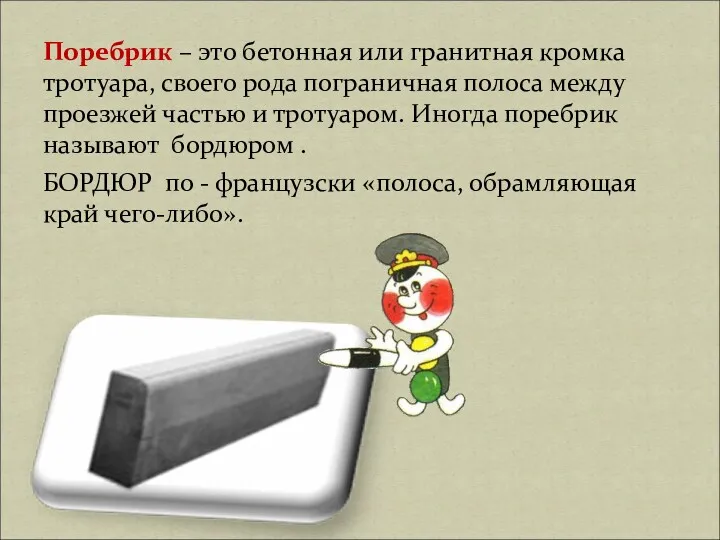 Поребрик – это бетонная или гранитная кромка тротуара, своего рода пограничная полоса между проезжей частью и тротуаром. Иногда поребрик называют бордюром .

БОРДЮР по - французски «полоса, обрамляющая край чего-либо».